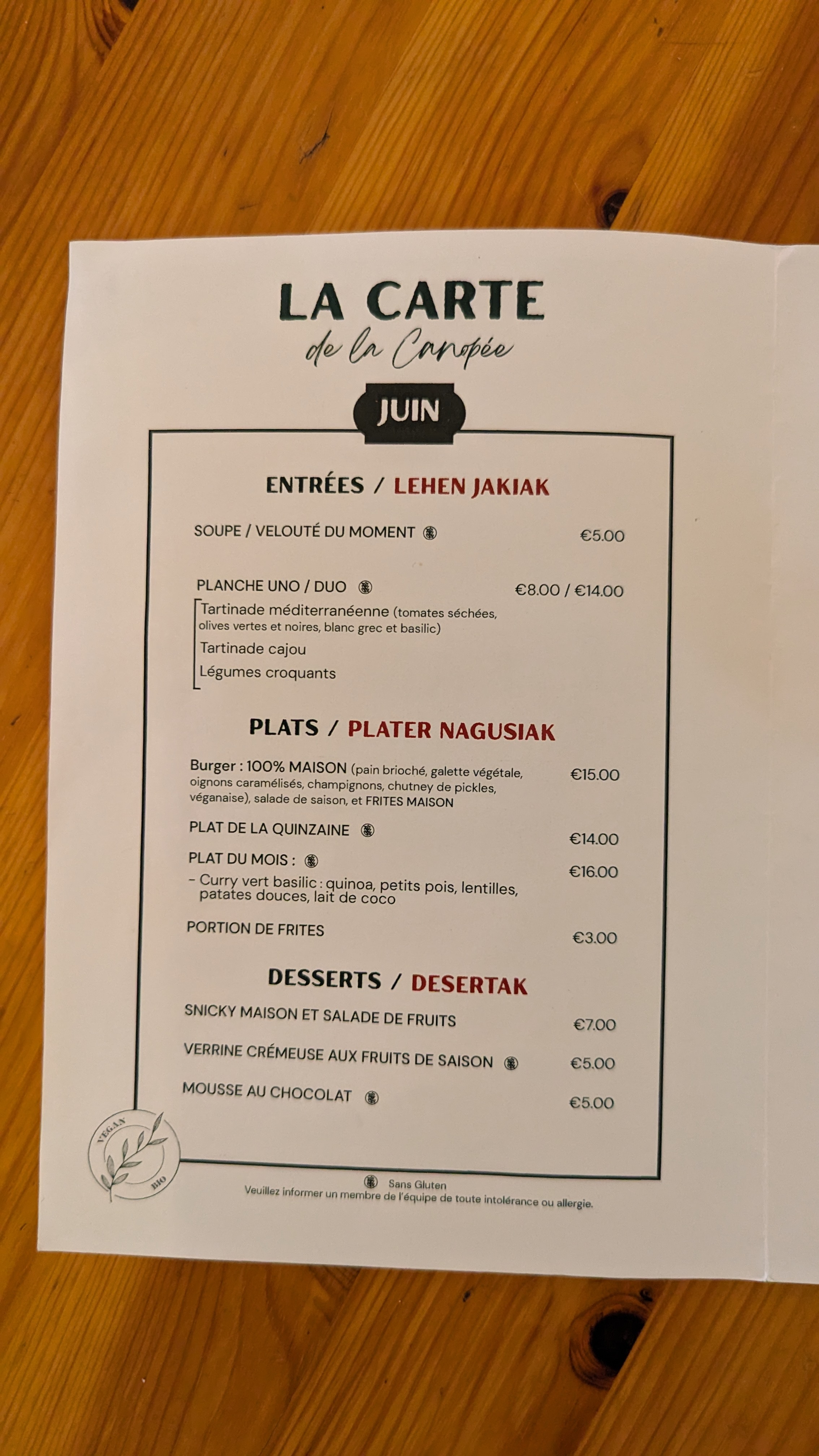 LA CARTE
de la Canopée

JUIN

ENTRÉES / LEHEN JAKIAK

SOUPE / VELOUTÉ DU MOMENT €5.00

PLANCHE UNO / DUO €8.00 / €14.00
Tartinade méditerranéenne (tomates séchées, olives vertes et noires, blanc grec et basilic)
Tartinade cajou
Légumes croquants

PLATS / PLATER NAGUSIAK

Burger : 100% MAISON (pain brioché, galette végétale, oignons caramélisés, champignons, chutney de pickles, véganaise), salade de saison, et FRITES MAISON €15.00

PLAT DE LA QUINZAINE €14.00

PLAT DU MOIS : €16.00
- Curry vert basilic : quinoa, petits pois, lentilles, patates douces, lait de coco

PORTION DE FRITES €3.00

DESSERTS / DESERTAK

SNICKY MAISON ET SALADE DE FRUITS €7.00

VERRINE CRÉMEUSE AUX FRUITS DE SAISON €5.00

MOUSSE AU CHOCOLAT €5.00

VEGAN
BIO

Sans Gluten
Veuillez informer un membre de l'équipe de toute intolérance ou allergie.